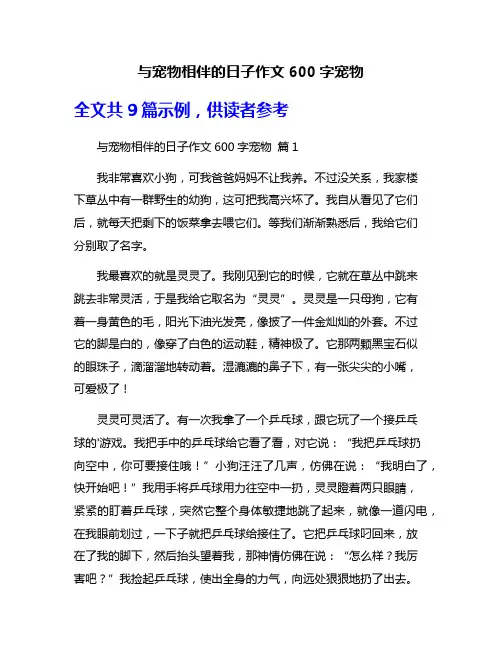 与宠物相伴的日子作文 600 字宠物

全文共 9 篇示例，供读者参考

与宠物相伴的日子作文 600 字宠物 篇 1

我非常喜欢小狗，可我爸爸妈妈不让我养。不过没关系，我家楼下草丛中有一群野生的幼狗，这可把我高兴坏了。我自从看见了它们后，就每天把剩下的饭菜拿去喂它们。等我们渐渐熟悉后，我给它们分别取了名字。

我最喜欢的就是灵灵了。我刚见到它的时候，它就在草丛中跳来跳去非常灵活，于是我给它取名为“灵灵”。灵灵是一只母狗，它有着一身黄色的毛，阳光下油光发亮，像披了一件金灿灿的外套。不过它的脚是白的，像穿了白色的运动鞋，精神极了。它那两颗黑宝石似的眼珠子，滴溜溜地转动着。湿漉漉的鼻子下，有一张尖尖的小嘴，可爱极了！

灵灵可灵活了。有一次我拿了一个乒乓球，跟它玩了一个接乒乓球的'游戏。我把手中的乒乓球给它看了看，对它说：“我把乒乓球扔向空中，你可要接住哦！”小狗汪汪了几声，仿佛在说：“我明白了，快开始吧！”我用手将乒乓球用力往空中一扔，灵灵瞪着两只眼睛，紧紧的盯着乒乓球，突然它整个身体敏捷地跳了起来，就像一道闪电，在我眼前划过，一下子就把乒乓球给接住了。它把乒乓球叼回来，放在了我的脚下，然后抬头望着我，那神情仿佛在说：“怎么样？我厉害吧？”我捡起乒乓球，使出全身的力气，向远处狠狠地扔了出去。